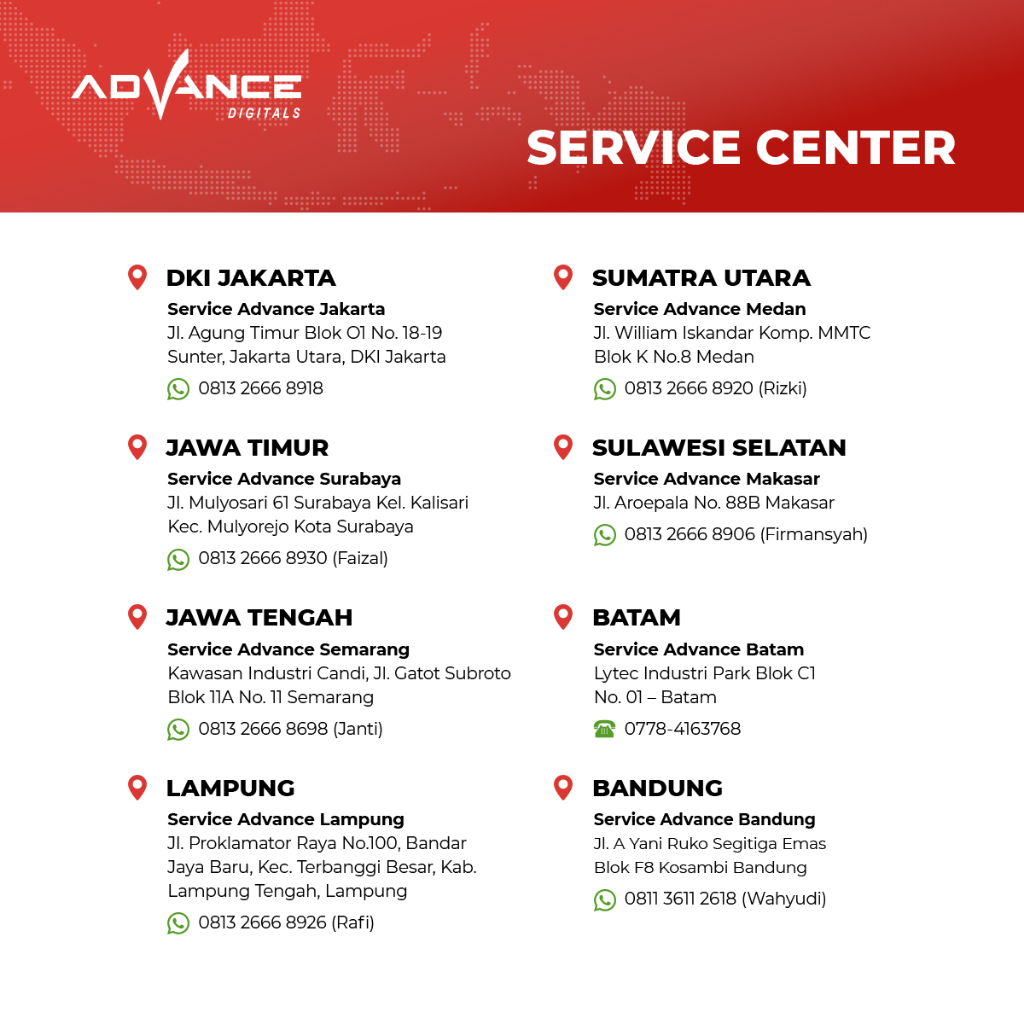 ADVANCE
DIGITALS

SERVICE CENTER

DKI JAKARTA
Service Advance Jakarta
Jl. Agung Timur Blok O1 No. 18-19 Sunter, Jakarta Utara, DKI Jakarta
0813 2666 8918

JAWA TIMUR
Service Advance Surabaya
Jl. Mulyosari 61 Surabaya Kel. Kalisari Kec. Mulyorejo Kota Surabaya
0813 2666 8930 (Faizal)

JAWA TENGAH
Service Advance Semarang
Kawasan Industri Candi, Jl. Gatot Subroto Blok 11A No. 11 Semarang
0813 2666 8698 (Janti)

LAMPUNG
Service Advance Lampung
Jl. Proklamator Raya No.100, Bandar Jaya Baru, Kec. Terbanggi Besar, Kab. Lampung Tengah, Lampung
0813 2666 8926 (Rafi)

SUMATRA UTARA
Service Advance Medan
Jl. William Iskandar Komp. MMTC Blok K No.8 Medan
0813 2666 8920 (Rizki)

SULAWESI SELATAN
Service Advance Makasar
Jl. Aroepala No. 88B Makasar
0813 2666 8906 (Firmansyah)

BATAM
Service Advance Batam
Lytec Industri Park Blok C1 No. 01 – Batam
0778-4163768

BANDUNG
Service Advance Bandung
Jl. A Yani Ruko Segitiga Emas Blok F8 Kosambi Bandung
0811 3611 2618 (Wahyudi)